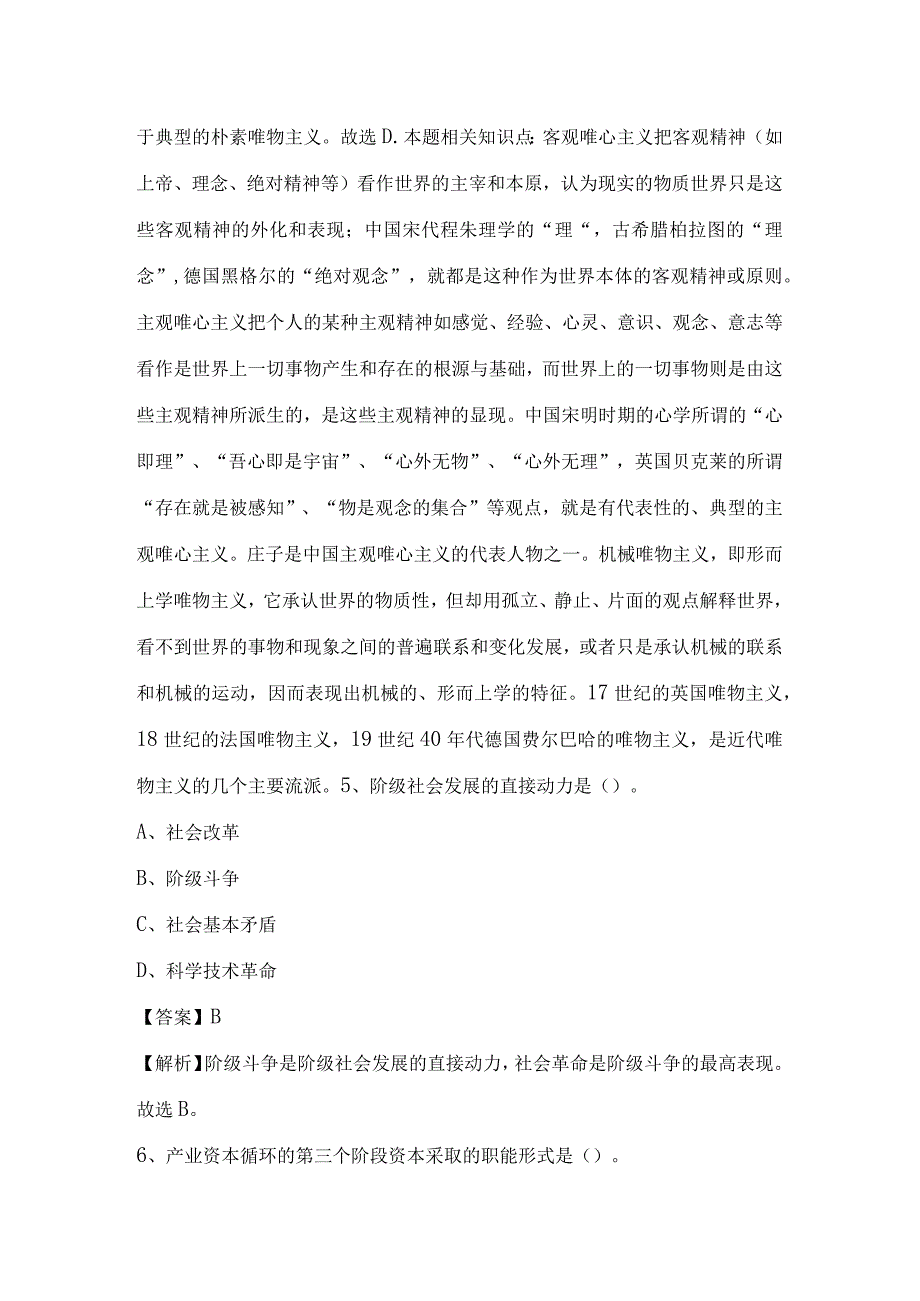 于典型的朴素唯物主义。故选D.本题相关知识点：客观唯心主义把客观精神（如上帝、理念、绝对精神等）看作世界的主宰和本原，认为现实的物质世界只是这些客观精神的外化和表现；中国宋代程朱理学的“理“，古希腊柏拉图的“理念”,德国黑格尔的“绝对观念”，就都是这种作为世界本体的客观精神或原则。主观唯心主义把个人的某种主观精神如感觉、经验、心灵、意识、观念、意志等看作是世界上一切事物产生和存在的根源与基础，而世界上的一切事物则是由这些主观精神所派生的，是这些主观精神的显现。中国宋明时期的心学所谓的“心即理”、“吾心即是宇宙”、“心外无物”、“心外无理”，英国贝克莱的所谓“存在就是被感知”、“物是观念的集合”等观点，就是有代表性的、典型的主观唯心主义。庄子是中国主观唯心主义的代表人物之一。机械唯物主义，即形而上学唯物主义，它承认世界的物质性，但却用孤立、静止、片面的观点解释世界，看不到世界的事物和现象之间的普遍联系和变化发展，或者只是承认机械的联系和机械的运动，因而表现出机械的、形而上学的特征。17世纪的英国唯物主义，18世纪的法国唯物主义，19世纪40年代德国费尔巴哈的唯物主义，是近代唯物主义的几个主要流派。5、阶级社会发展的直接动力是（）。

A、社会改革

B、阶级斗争

C、社会基本矛盾

D、科学技术革命

【答案】B

【解析】阶级斗争是阶级社会发展的直接动力，社会革命是阶级斗争的最高表现。故选B。

6、产业资本循环的第三个阶段资本采取的职能形式是（）。